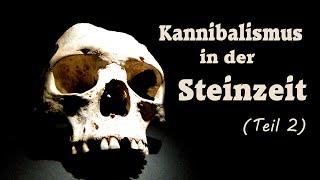 Kannibalismus
in der
Steinzeit
(Teil 2)